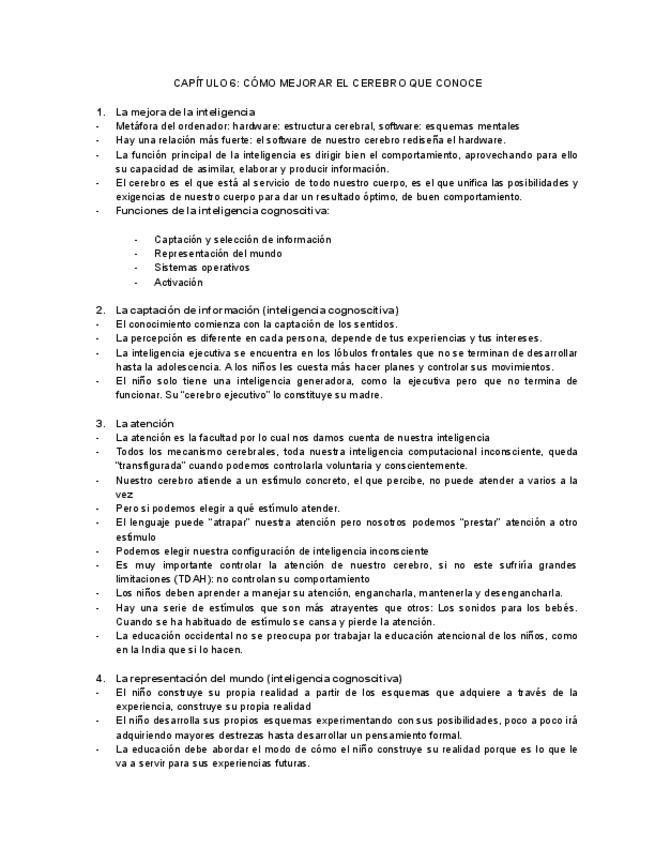 CAPÍTULO 6: CÓMO MEJORAR EL CEREBRO QUE CONOCE

1. La mejora de la inteligencia
- Metáfora del ordenador: hardware: estructura cerebral, software: esquemas mentales
- Hay una relación más fuerte: el software de nuestro cerebro rediseña el hardware.
- La función principal de la inteligencia es dirigir bien el comportamiento, aprovechando para ello su capacidad de asimilar, elaborar y producir información.
- El cerebro es el que está al servicio de todo nuestro cuerpo, es el que unifica las posibilidades y exigencias de nuestro cuerpo para dar un resultado óptimo, de buen comportamiento.
- Funciones de la inteligencia cognoscitiva:

- Captación y selección de información
- Representación del mundo
- Sistemas operativos
- Activación

2. La captación de información (inteligencia cognoscitiva)
- El conocimiento comienza con la captación de los sentidos.
- La percepción es diferente en cada persona, depende de tus experiencias y tus intereses.
- La inteligencia ejecutiva se encuentra en los lóbulos frontales que no se terminan de desarrollar hasta la adolescencia. A los niños les cuesta más hacer planes y controlar sus movimientos.
- El niño solo tiene una inteligencia generadora, como la ejecutiva pero que no termina de funcionar. Su "cerebro ejecutivo" lo constituye su madre.

3. La atención
- La atención es la facultad por lo cual nos damos cuenta de nuestra inteligencia
- Todos los mecanismo cerebrales, toda nuestra inteligencia computacional inconsciente, queda "transfigurada" cuando podemos controlarla voluntaria y conscientemente.
- Nuestro cerebro atiende a un estímulo concreto, el que percibe, no puede atender a varios a la vez
- Pero si podemos elegir a qué estímulo atender.
- El lenguaje puede "atrapar" nuestra atención pero nosotros podemos "prestar" atención a otro estímulo
- Podemos elegir nuestra configuración de inteligencia inconsciente
- Es muy importante controlar la atención de nuestro cerebro, si no este sufriría grandes limitaciones (TDAH): no controlan su comportamiento
- Los niños deben aprender a manejar su atención, engancharla, mantenerla y desengancharla.
- Hay una serie de estímulos que son más atrayentes que otros: Los sonidos para los bebés. Cuando se ha habituado de estímulo se cansa y pierde la atención.
- La educación occidental no se preocupa por trabajar la educación atencional de los niños, como en la India que si lo hacen.

4. La representación del mundo (inteligencia cognoscitiva)
- El niño construye su propia realidad a partir de los esquemas que adquiere a través de la experiencia, construye su propia realidad
- El niño desarrolla sus propios esquemas experimentando con sus posibilidades, poco a poco irá adquiriendo mayores destrezas hasta desarrollar un pensamiento formal.
- La educación debe abordar el modo de cómo el niño construye su realidad porque es lo que le va a servir para sus experiencias futuras.